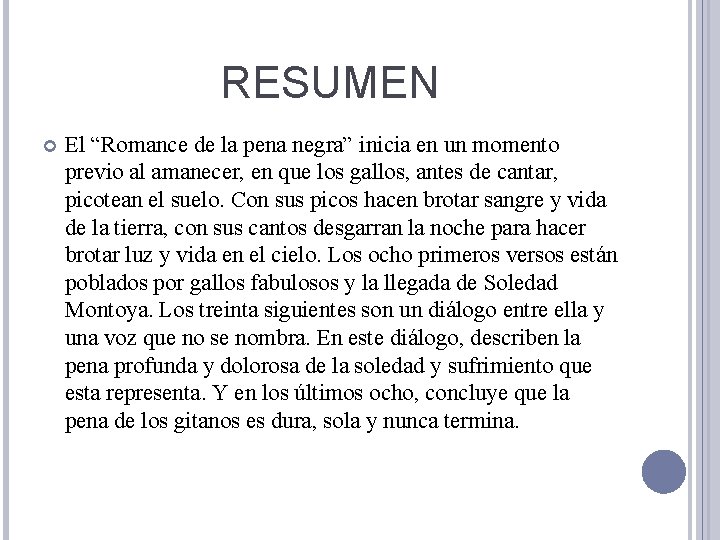 RESUMEN

El “Romance de la pena negra” inicia en un momento previo al amanecer, en que los gallos, antes de cantar, picotean el suelo. Con sus picos hacen brotar sangre y vida de la tierra, con sus cantos desgarran la noche para hacer brotar luz y vida en el cielo. Los ocho primeros versos están poblados por gallos fabulosos y la llegada de Soledad Montoya. Los treinta siguientes son un diálogo entre ella y una voz que no se nombra. En este diálogo, describen la pena profunda y dolorosa de la soledad y sufrimiento que esta representa. Y en los últimos ocho, concluye que la pena de los gitanos es dura, sola y nunca termina.